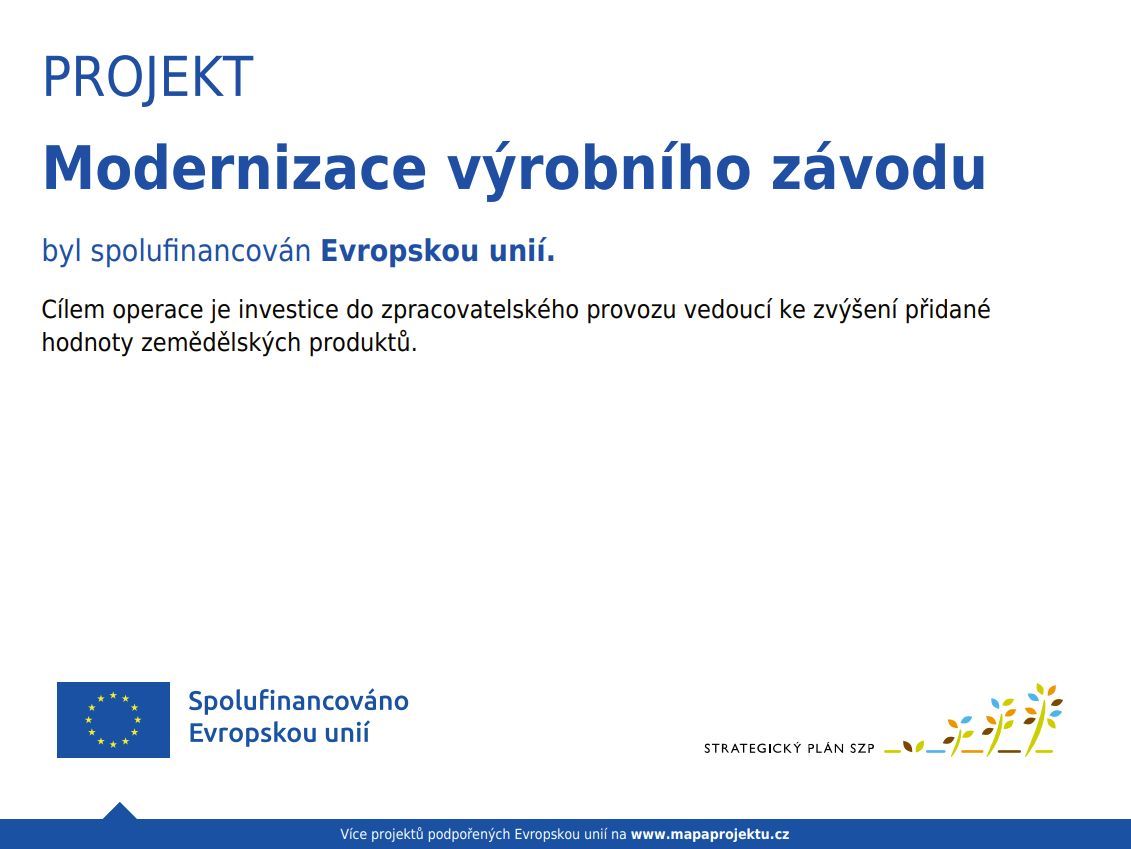 PROJEKT

Modernizace výrobního závodu

byl spolufinancován Evropskou unií.

Cílem operace je investice do zpracovatelského provozu vedoucí ke zvýšení přidané hodnoty zemědělských produktů.

Spolufinancováno
Evropskou unií

STRATEGICKÝ PLÁN SZP

Více projektů podpořených Evropskou unií na www.mapaprojektu.cz